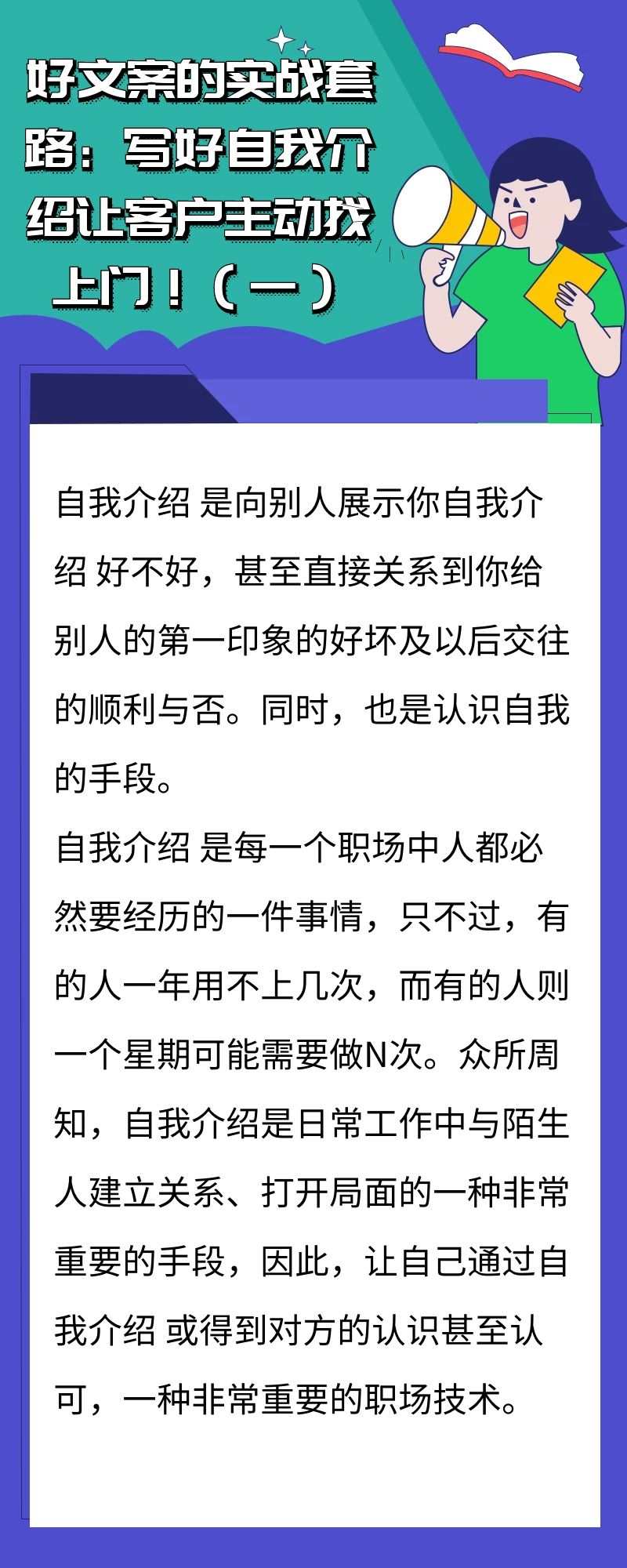 好文案的实战套路：写好自我介绍让客户主动找上门！（一）

自我介绍 是向别人展示你自我介绍 好不好，甚至直接关系到你给别人的第一印象的好坏及以后交往的顺利与否。同时，也是认识自我的手段。

自我介绍 是每一个职场中人都必然要经历的一件事情，只不过，有的人一年用不上几次，而有的人则一个星期可能需要做N次。众所周知，自我介绍是日常工作中与陌生人建立关系、打开局面的一种非常重要的手段，因此，让自己通过自我介绍 或得到对方的认识甚至认可，一种非常重要的职场技术。